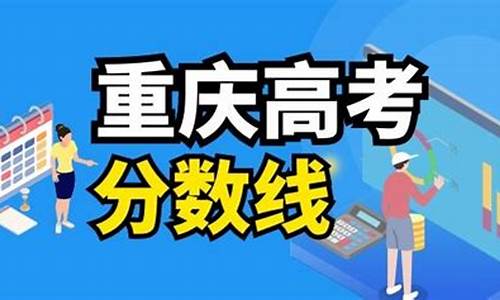 重庆高考
分数线